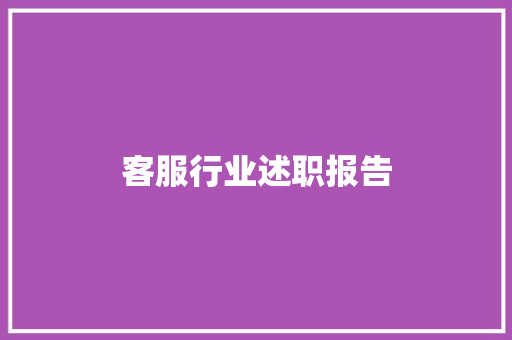 客服行业述职报告